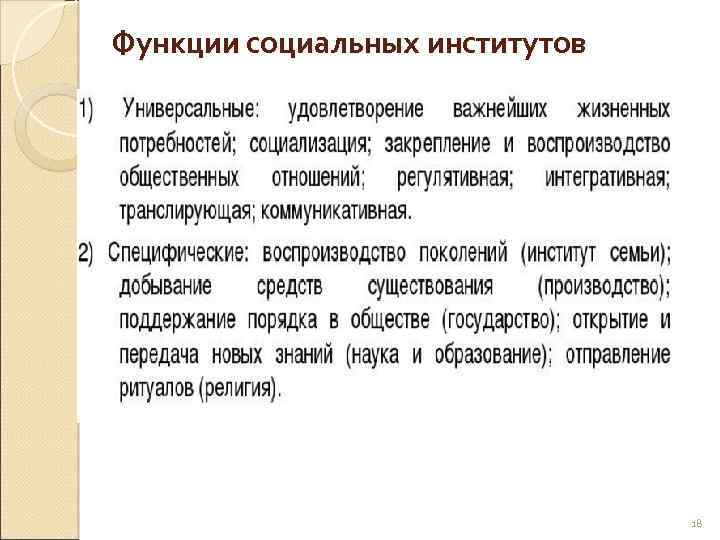 Функции социальных институтов

1) Универсальные: удовлетворение важнейших жизненных потребностей; социализация; закрепление и воспроизводство общественных отношений; регулятивная; интегративная; транслирующая; коммуникативная.

2) Специфические: воспроизводство поколений (институт семьи); добывание средств существования (производство); поддержание порядка в обществе (государство); открытие и передача новых знаний (наука и образование); отправление ритуалов (религия).

18